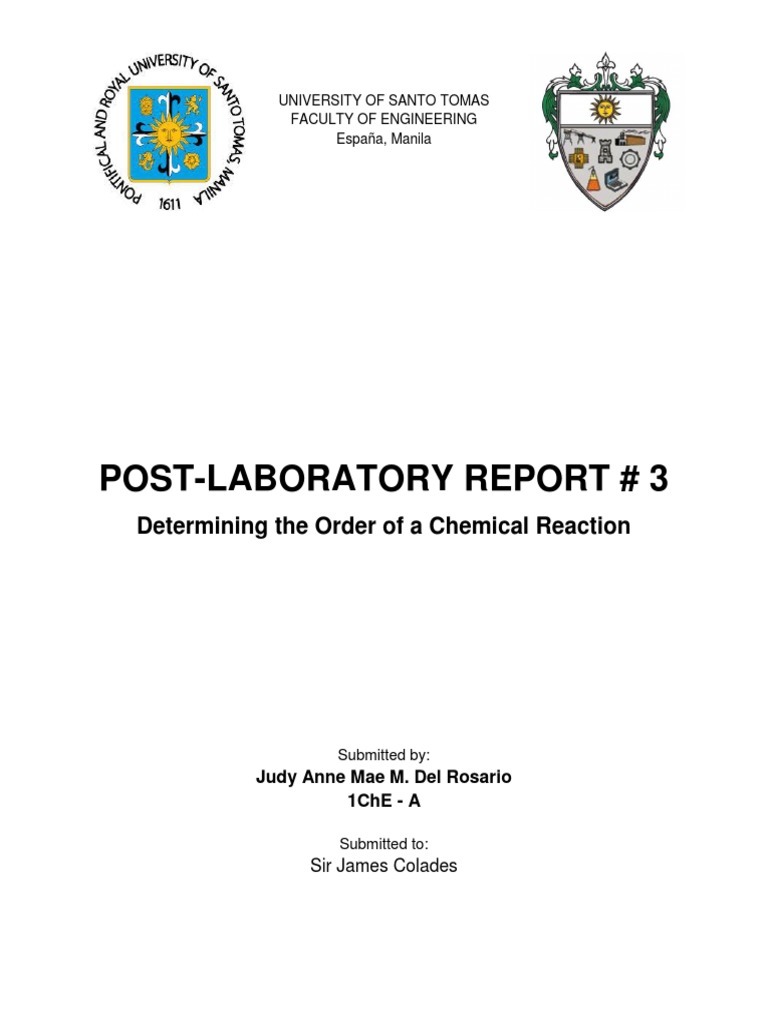 PONTIFICAL AND ROYAL UNIVERSITY OF SANTO TOMAS, MANILA
1611

UNIVERSITY OF SANTO TOMAS
FACULTY OF ENGINEERING
España, Manila

POST-LABORATORY REPORT # 3

Determining the Order of a Chemical Reaction

Submitted by:
Judy Anne Mae M. Del Rosario
1ChE - A

Submitted to:
Sir James Colades